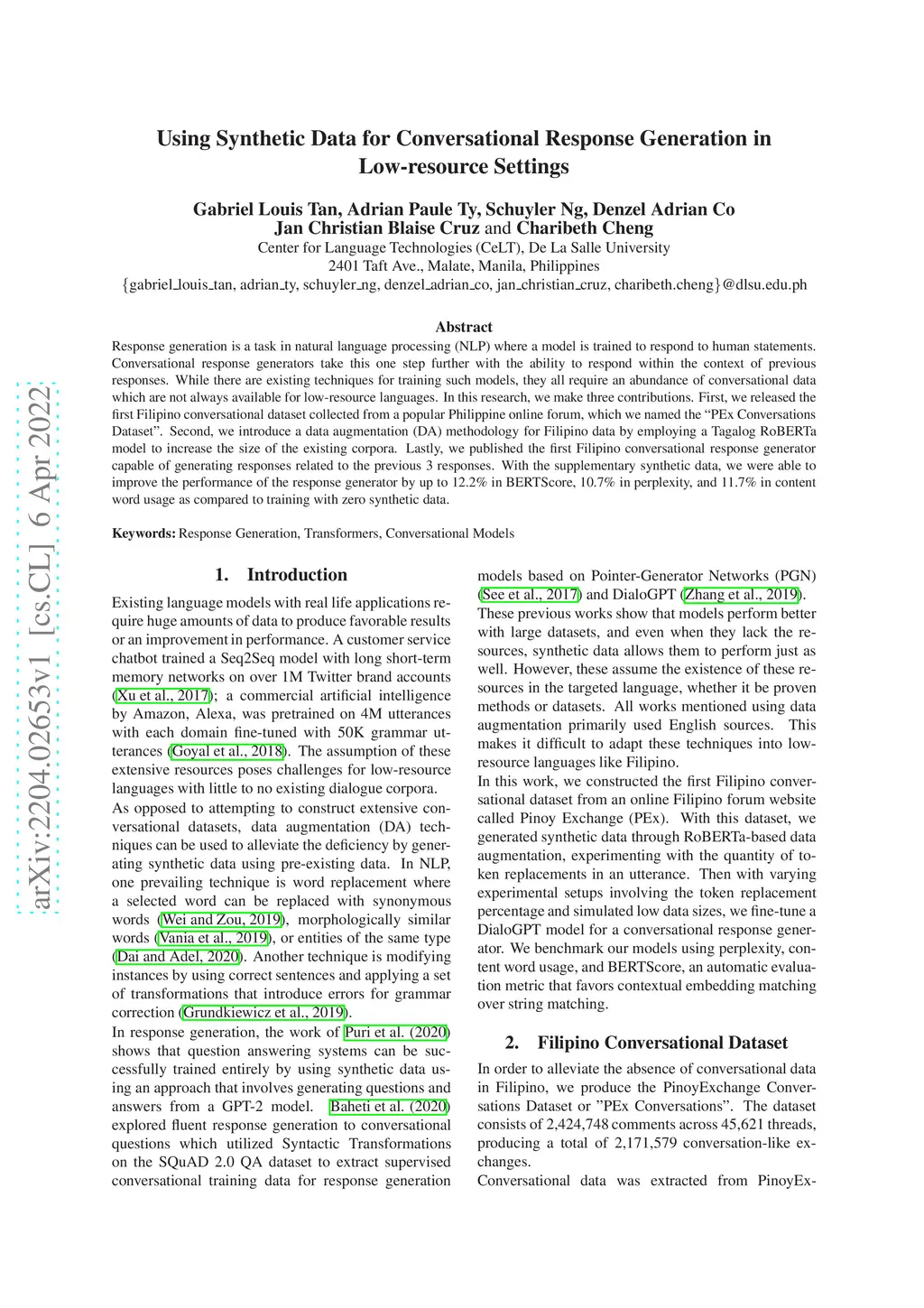 arXiv:2204.02653v1 [cs.CL] 6 Apr 2022

Using Synthetic Data for Conversational Response Generation in Low-resource Settings

Gabriel Louis Tan, Adrian Paule Ty, Schuyler Ng, Denzel Adrian Co
Jan Christian Blaise Cruz and Charibeth Cheng
Center for Language Technologies (CeLT), De La Salle University
2401 Taft Ave., Malate, Manila, Philippines
{gabriel_louis_tan, adrian_ty, schuyler_ng, denzel_adrian_co, jan_christian_cruz, charibeth.cheng}@dlsu.edu.ph

Abstract

Response generation is a task in natural language processing (NLP) where a model is trained to respond to human statements. Conversational response generators take this one step further with the ability to respond within the context of previous responses. While there are existing techniques for training such models, they all require an abundance of conversational data which are not always available for low-resource languages. In this research, we make three contributions. First, we released the first Filipino conversational dataset collected from a popular Philippine online forum, which we named the "PEx Conversations Dataset". Second, we introduce a data augmentation (DA) methodology for Filipino data by employing a Tagalog RoBERTa model to increase the size of the existing corpora. Lastly, we published the first Filipino conversational response generator capable of generating responses related to the previous 3 responses. With the supplementary synthetic data, we were able to improve the performance of the response generator by up to 12.2% in BERTScore, 10.7% in perplexity, and 11.7% in content word usage as compared to training with zero synthetic data.

Keywords: Response Generation, Transformers, Conversational Models

1. Introduction

Existing language models with real life applications require huge amounts of data to produce favorable results or an improvement in performance. A customer service chatbot trained a Seq2Seq model with long short-term memory networks on over 1M Twitter brand accounts (Xu et al., 2017); a commercial artificial intelligence by Amazon, Alexa, was pretrained on 4M utterances with each domain fine-tuned with 50K grammar utterances (Goyal et al., 2018). The assumption of these extensive resources poses challenges for low-resource languages with little to no existing dialogue corpora.
As opposed to attempting to construct extensive conversational datasets, data augmentation (DA) techniques can be used to alleviate the deficiency by generating synthetic data using pre-existing data. In NLP, one prevailing technique is word replacement where a selected word can be replaced with synonymous words (Wei and Zou, 2019), morphologically similar words (Vania et al., 2019), or entities of the same type (Dai and Adel, 2020). Another technique is modifying instances by using correct sentences and applying a set of transformations that introduce errors for grammar correction (Grundkiewicz et al., 2019).
In response generation, the work of Puri et al. (2020) shows that question answering systems can be successfully trained entirely by using synthetic data using an approach that involves generating questions and answers from a GPT-2 model. Baheti et al. (2020) explored fluent response generation to conversational questions which utilized Syntactic Transformations on the SQuAD 2.0 QA dataset to extract supervised conversational training data for response generation models based on Pointer-Generator Networks (PGN) (See et al., 2017) and DialoGPT (Zhang et al., 2019).
These previous works show that models perform better with large datasets, and even when they lack the resources, synthetic data allows them to perform just as well. However, these assume the existence of these resources in the targeted language, whether it be proven methods or datasets. All works mentioned using data augmentation primarily used English sources. This makes it difficult to adapt these techniques into low-resource languages like Filipino.
In this work, we constructed the first Filipino conversational dataset from an online Filipino forum website called Pinoy Exchange (PEx). With this dataset, we generated synthetic data through RoBERTa-based data augmentation, experimenting with the quantity of token replacements in an utterance. Then with varying experimental setups involving the token replacement percentage and simulated low data sizes, we fine-tune a DialoGPT model for a conversational response generator. We benchmark our models using perplexity, content word usage, and BERTScore, an automatic evaluation metric that favors contextual embedding matching over string matching.

2. Filipino Conversational Dataset

In order to alleviate the absence of conversational data in Filipino, we produce the PinoyExchange Conversations Dataset or "PEx Conversations". The dataset consists of 2,424,748 comments across 45,621 threads, producing a total of 2,171,579 conversation-like exchanges.
Conversational data was extracted from PinoyEx-